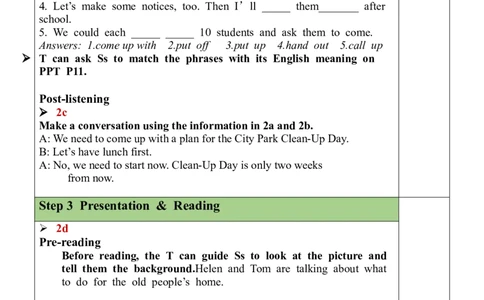 4. Let's make some notices, too. Then I' ll _____ them_______ after school.
5. We could each _____ _____ 10 students and ask them to come.
Answers: 1.come up with 2.put off 3.put up 4.hand out 5.call up
➤ T can ask Ss to match the phrases with its English meaning on PPT P11.

Post-listening
➤ 2c
Make a conversation using the information in 2a and 2b.
A: We need to come up with a plan for the City Park Clean-Up Day.
B: Let's have lunch first.
A: No, we need to start now. Clean-Up Day is only two weeks from now.

Step 3 Presentation & Reading

➤ 2d
Pre-reading
Before reading, the T can guide Ss to look at the picture and tell them the background.Helen and Tom are talking about what to do for the old people's home.